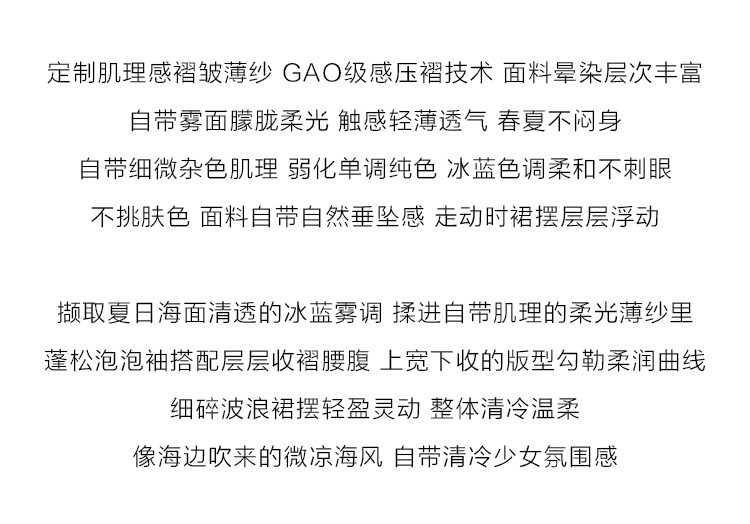 定制肌理感褶皱薄纱 GAO级感压褶技术 面料晕染层次丰富
自带雾面朦胧柔光 触感轻薄透气 春夏不闷身
自带细微杂色肌理 弱化单调纯色 冰蓝色调柔和不刺眼
不挑肤色 面料自带自然垂坠感 走动时裙摆层层浮动

撷取夏日海面清透的冰蓝雾调 揉进自带肌理的柔光薄纱里
蓬松泡泡袖搭配层层收褶腰腹 上宽下收的版型勾勒柔润曲线
细碎波浪裙摆轻盈灵动 整体清冷温柔
像海边吹来的微凉海风 自带清冷少女氛围感